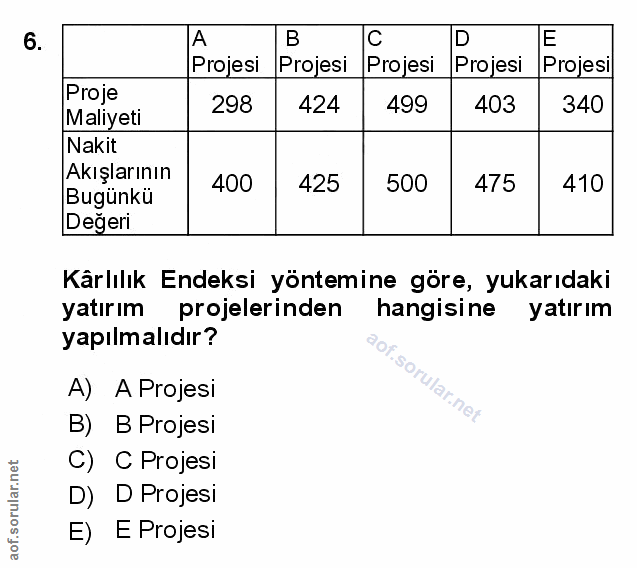 6.

| | A Projesi | B Projesi | C Projesi | D Projesi | E Projesi |
|---|---|---|---|---|---|
| Proje Maliyeti | 298 | 424 | 499 | 403 | 340 |
| Nakit Akışlarının Bugünkü Değeri | 400 | 425 | 500 | 475 | 410 |

Kârlılık Endeksi yöntemine göre, yukarıdaki yatırım projelerinden hangisine yatırım yapılmalıdır?

aof.sorular.net

A) A Projesi
B) B Projesi
C) C Projesi
D) D Projesi
E) E Projesi

aof.sorular.net